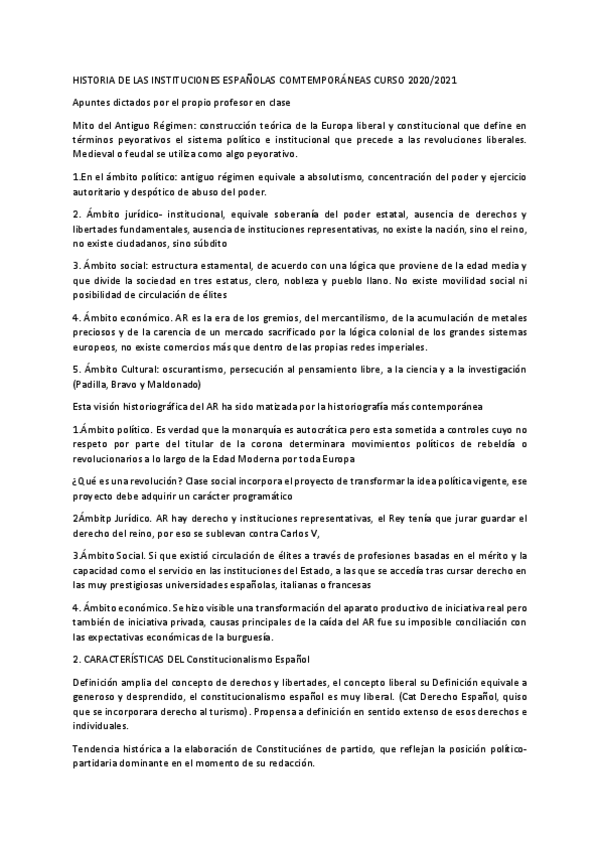 HISTORIA DE LAS INSTITUCIONES ESPAÑOLAS COMTEMPORÁNEAS CURSO 2020/2021

Apuntes dictados por el propio profesor en clase

Mito del Antiguo Régimen: construcción teórica de la Europa liberal y constitucional que define en términos peyorativos el sistema político e institucional que precede a las revoluciones liberales. Medieval o feudal se utiliza como algo peyorativo.

1.En el ámbito político: antiguo régimen equivale a absolutismo, concentración del poder y ejercicio autoritario y despótico de abuso del poder.

2. Ámbito jurídico- institucional, equivale soberanía del poder estatal, ausencia de derechos y libertades fundamentales, ausencia de instituciones representativas, no existe la nación, sino el reino, no existe ciudadanos, sino súbdito

3. Ámbito social: estructura estamental, de acuerdo con una lógica que proviene de la edad media y que divide la sociedad en tres estatus, clero, nobleza y pueblo llano. No existe movilidad social ni posibilidad de circulación de élites

4. Ámbito económico. AR es la era de los gremios, del mercantilismo, de la acumulación de metales preciosos y de la carencia de un mercado sacrificado por la lógica colonial de los grandes sistemas europeos, no existe comercios más que dentro de las propias redes imperiales.

5. Ámbito Cultural: oscurantismo, persecución al pensamiento libre, a la ciencia y a la investigación (Padilla, Bravo y Maldonado)

Esta visión historiográfica del AR ha sido matizada por la historiografía más contemporánea

1.Ámbito político. Es verdad que la monarquía es autocrática pero esta sometida a controles cuyo no respeto por parte del titular de la corona determinara movimientos políticos de rebeldía o revolucionarios a lo largo de la Edad Moderna por toda Europa

¿Qué es una revolución? Clase social incorpora el proyecto de transformar la idea política vigente, ese proyecto debe adquirir un carácter programático

2Ámbitp Jurídico. AR hay derecho y instituciones representativas, el Rey tenía que jurar guardar el derecho del reino, por eso se sublevan contra Carlos V,

3.Ámbito Social. Si que existió circulación de élites a través de profesiones basadas en el mérito y la capacidad como el servicio en las instituciones del Estado, a las que se accedía tras cursar derecho en las muy prestigiosas universidades españolas, italianas o francesas

4. Ámbito económico. Se hizo visible una transformación del aparato productivo de iniciativa real pero también de iniciativa privada, causas principales de la caída del AR fue su imposible conciliación con las expectativas económicas de la burguesía.

2. CARACTERÍSTICAS DEL Constitucionalismo Español

Definición amplia del concepto de derechos y libertades, el concepto liberal su Definición equivale a generoso y desprendido, el constitucionalismo español es muy liberal. (Cat Derecho Español, quiso que se incorporara derecho al turismo). Propensa a definición en sentido extenso de esos derechos e individuales.

Tendencia histórica a la elaboración de Constituciónes de partido, que reflejan la posición político-partidaria dominante en el momento de su redacción.